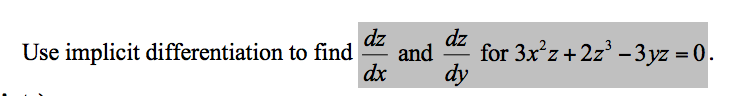 Use implicit differentiation to find $\frac{dz}{dx}$ and $\frac{dz}{dy}$ for $3x^2z + 2z^3 - 3yz = 0$.